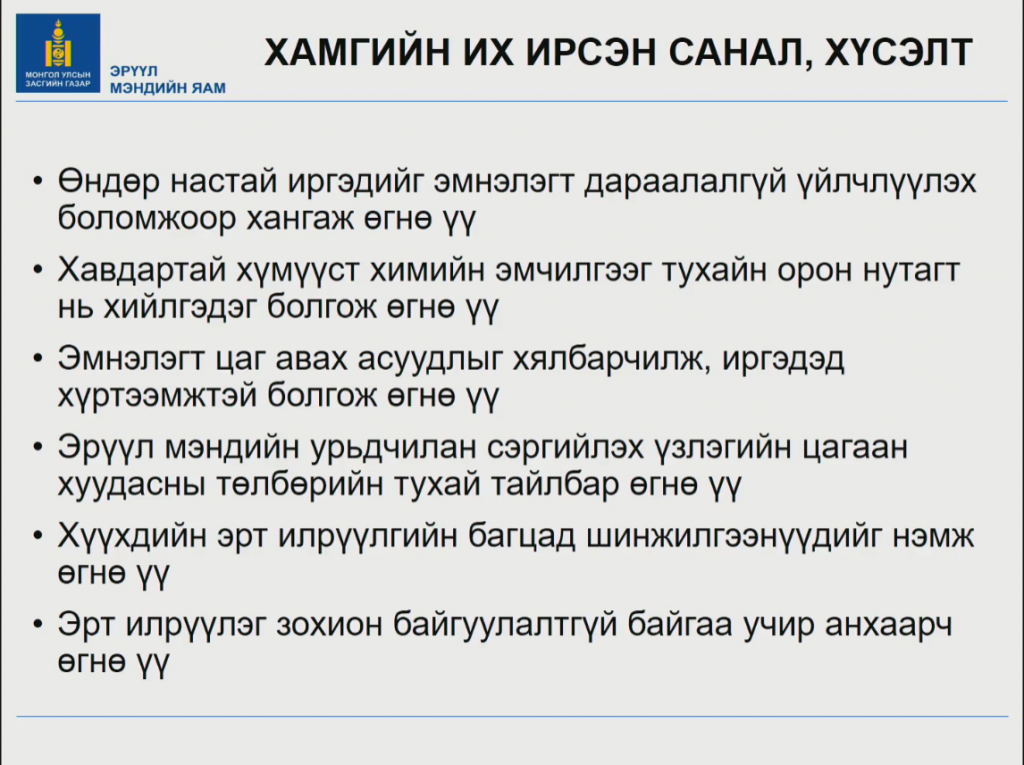 МОНГОЛ УЛСЫН ЗАСГИЙН ГАЗАР

ЭРҮҮЛ МЭНДИЙН ЯАМ

ХАМГИЙН ИХ ИРСЭН САНАЛ, ХҮСЭЛТ

• Өндөр настай иргэдийг эмнэлэгт дараалалгүй үйлчлүүлэх боломжоор хангаж өгнө үү

• Хавдартай хүмүүст химийн эмчилгээг тухайн орон нутагт нь хийлгэдэг болгож өгнө үү

• Эмнэлэгт цаг авах асуудлыг хялбарчилж, иргэдэд хүртээмжтэй болгож өгнө үү

• Эрүүл мэндийн урьдчилан сэргийлэх үзлэгийн цагаан хуудасны төлбөрийн тухай тайлбар өгнө үү

• Хүүхдийн эрт илрүүлгийн багцад шинжилгээнүүдийг нэмж өгнө үү

• Эрт илрүүлэг зохион байгуулалтгүй байгаа учир анхаарч өгнө үү